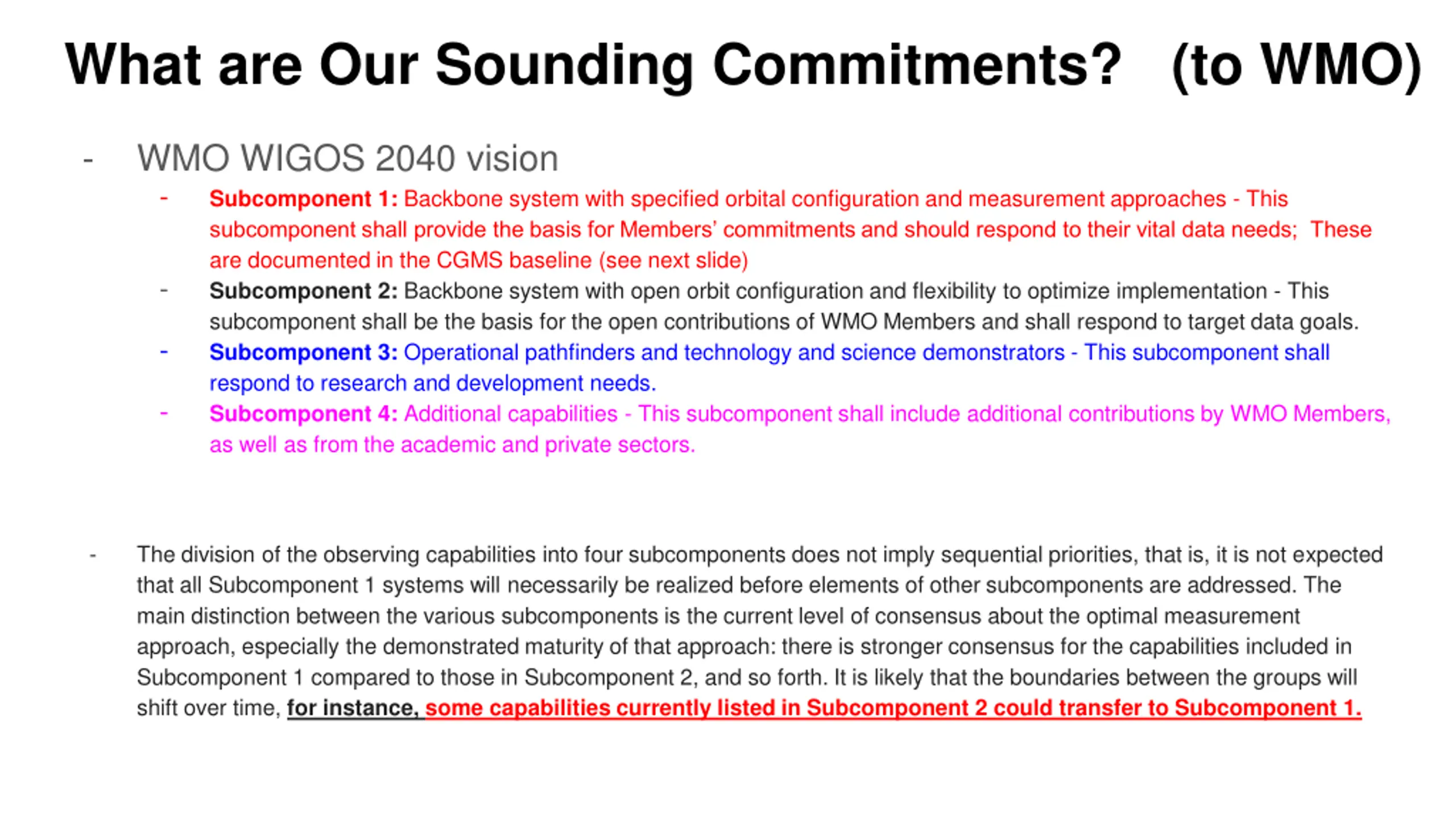 What are Our Sounding Commitments? (to WMO)

- WMO WIGOS 2040 vision

- Subcomponent 1: Backbone system with specified orbital configuration and measurement approaches - This subcomponent shall provide the basis for Members' commitments and should respond to their vital data needs; These are documented in the CGMS baseline (see next slide)

- Subcomponent 2: Backbone system with open orbit configuration and flexibility to optimize implementation - This subcomponent shall be the basis for the open contributions of WMO Members and shall respond to target data goals.

- Subcomponent 3: Operational pathfinders and technology and science demonstrators - This subcomponent shall respond to research and development needs.

- Subcomponent 4: Additional capabilities - This subcomponent shall include additional contributions by WMO Members, as well as from the academic and private sectors.

- The division of the observing capabilities into four subcomponents does not imply sequential priorities, that is, it is not expected that all Subcomponent 1 systems will necessarily be realized before elements of other subcomponents are addressed. The main distinction between the various subcomponents is the current level of consensus about the optimal measurement approach, especially the demonstrated maturity of that approach: there is stronger consensus for the capabilities included in Subcomponent 1 compared to those in Subcomponent 2, and so forth. It is likely that the boundaries between the groups will shift over time, for instance, some capabilities currently listed in Subcomponent 2 could transfer to Subcomponent 1.